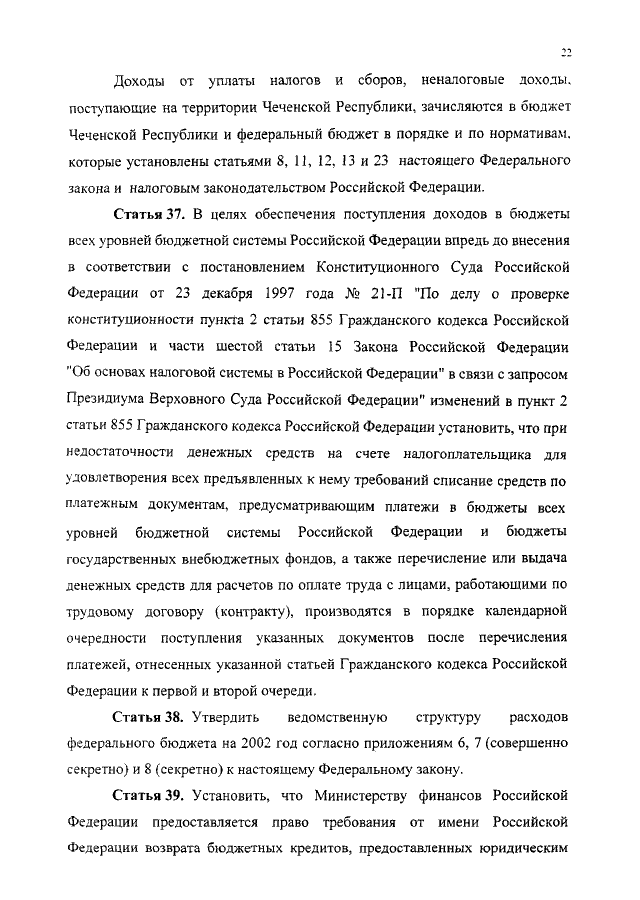 22

Доходы от уплаты налогов и сборов, неналоговые доходы, поступающие на территории Чеченской Республики, зачисляются в бюджет Чеченской Республики и федеральный бюджет в порядке и по нормативам, которые установлены статьями 8, 11, 12, 13 и 23 настоящего Федерального закона и налоговым законодательством Российской Федерации.

Статья 37. В целях обеспечения поступления доходов в бюджеты всех уровней бюджетной системы Российской Федерации впредь до внесения в соответствии с постановлением Конституционного Суда Российской Федерации от 23 декабря 1997 года № 21-П "По делу о проверке конституционности пункта 2 статьи 855 Гражданского кодекса Российской Федерации и части шестой статьи 15 Закона Российской Федерации "Об основах налоговой системы в Российской Федерации" в связи с запросом Президиума Верховного Суда Российской Федерации" изменений в пункт 2 статьи 855 Гражданского кодекса Российской Федерации установить, что при недостаточности денежных средств на счете налогоплательщика для удовлетворения всех предъявленных к нему требований списание средств по платежным документам, предусматривающим платежи в бюджеты всех уровней бюджетной системы Российской Федерации и бюджеты государственных внебюджетных фондов, а также перечисление или выдача денежных средств для расчетов по оплате труда с лицами, работающими по трудовому договору (контракту), производятся в порядке календарной очередности поступления указанных документов после перечисления платежей, отнесенных указанной статьей Гражданского кодекса Российской Федерации к первой и второй очереди.

Статья 38. Утвердить ведомственную структуру расходов федерального бюджета на 2002 год согласно приложениям 6, 7 (совершенно секретно) и 8 (секретно) к настоящему Федеральному закону.

Статья 39. Установить, что Министерству финансов Российской Федерации предоставляется право требования от имени Российской Федерации возврата бюджетных кредитов, предоставленных юридическим